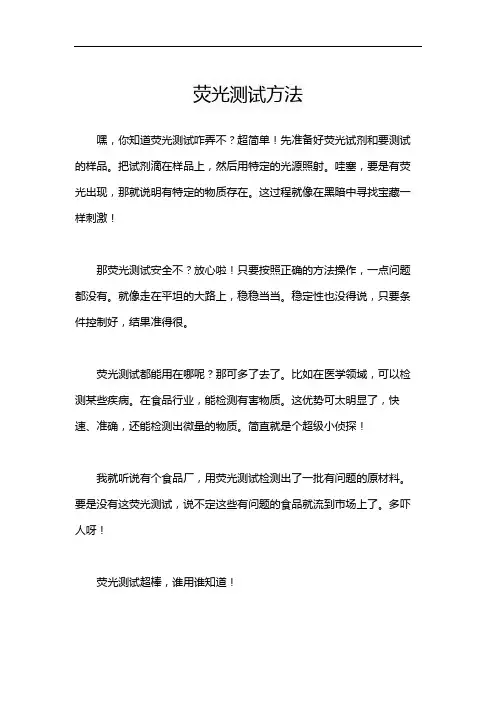 荧光测试方法

嘿，你知道荧光测试咋弄不？超简单！先准备好荧光试剂和要测试的样品。把试剂滴在样品上，然后用特定的光源照射。哇塞，要是有荧光出现，那就说明有特定的物质存在。这过程就像在黑暗中寻找宝藏一样刺激！

那荧光测试安全不？放心啦！只要按照正确的方法操作，一点问题都没有。就像走在平坦的大路上，稳稳当当。稳定性也没得说，只要条件控制好，结果准得很。

荧光测试都能用在哪呢？那可多了去了。比如在医学领域，可以检测某些疾病。在食品行业，能检测有害物质。这优势可太明显了，快速、准确，还能检测出微量的物质。简直就是个超级小侦探！

我就听说有个食品厂，用荧光测试检测出了一批有问题的原材料。要是没有这荧光测试，说不定这些有问题的食品就流到市场上了。多吓人呀！

荧光测试超棒，谁用谁知道！